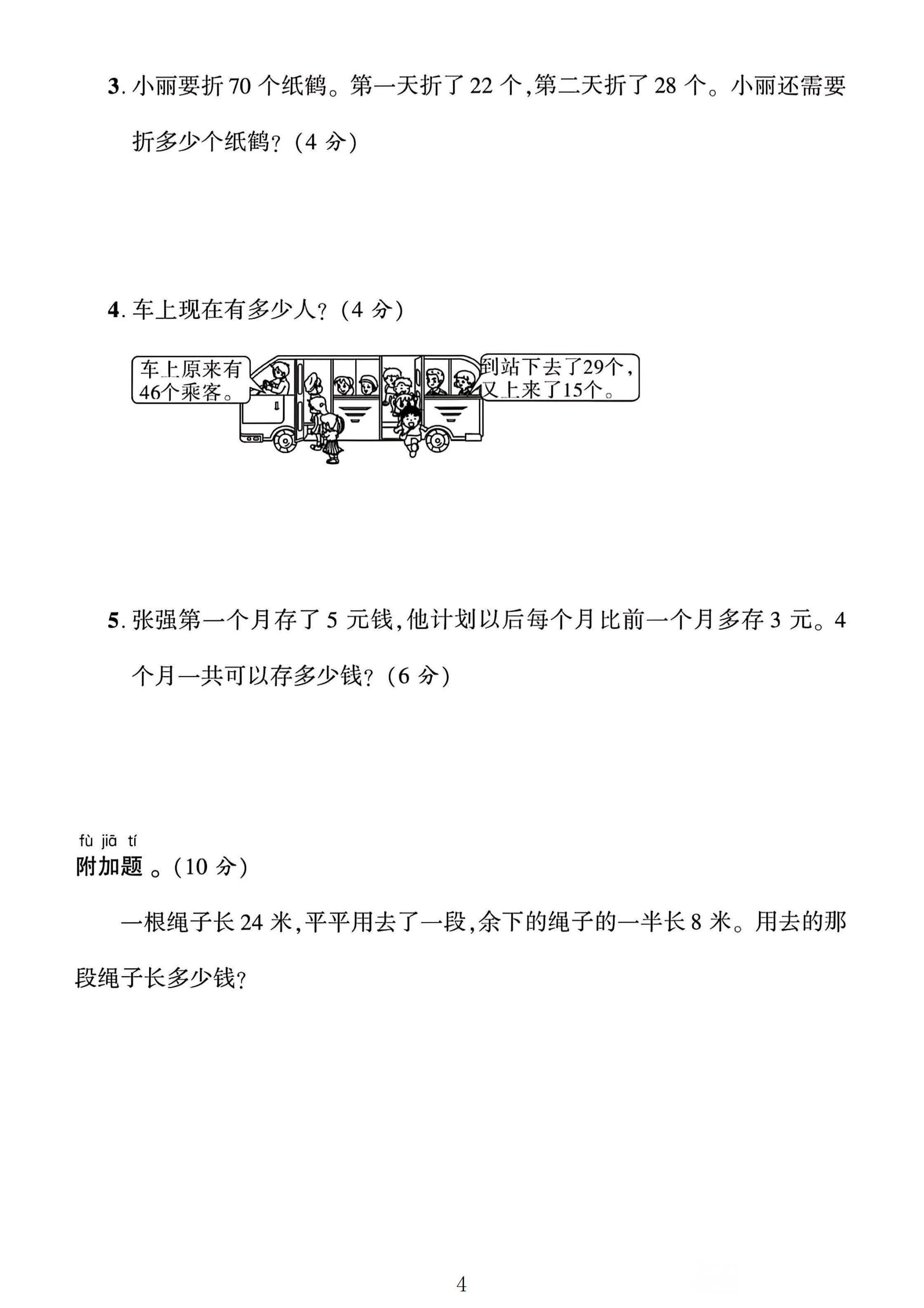 3.小丽要折70个纸鹤。第一天折了22个,第二天折了28个。小丽还需要折多少个纸鹤?(4分)

4.车上现在有多少人?(4分)

车上原来有46个乘客。

到站下去了29个,又上来了15个。

5.张强第一个月存了5元钱,他计划以后每个月比前一个月多存3元。4个月一共可以存多少钱?(6分)

fù jiā tí
附加题。(10分)

一根绳子长24米,平平用去了一段,余下的绳子的一半长8米。用去的那段绳子长多少钱?

4